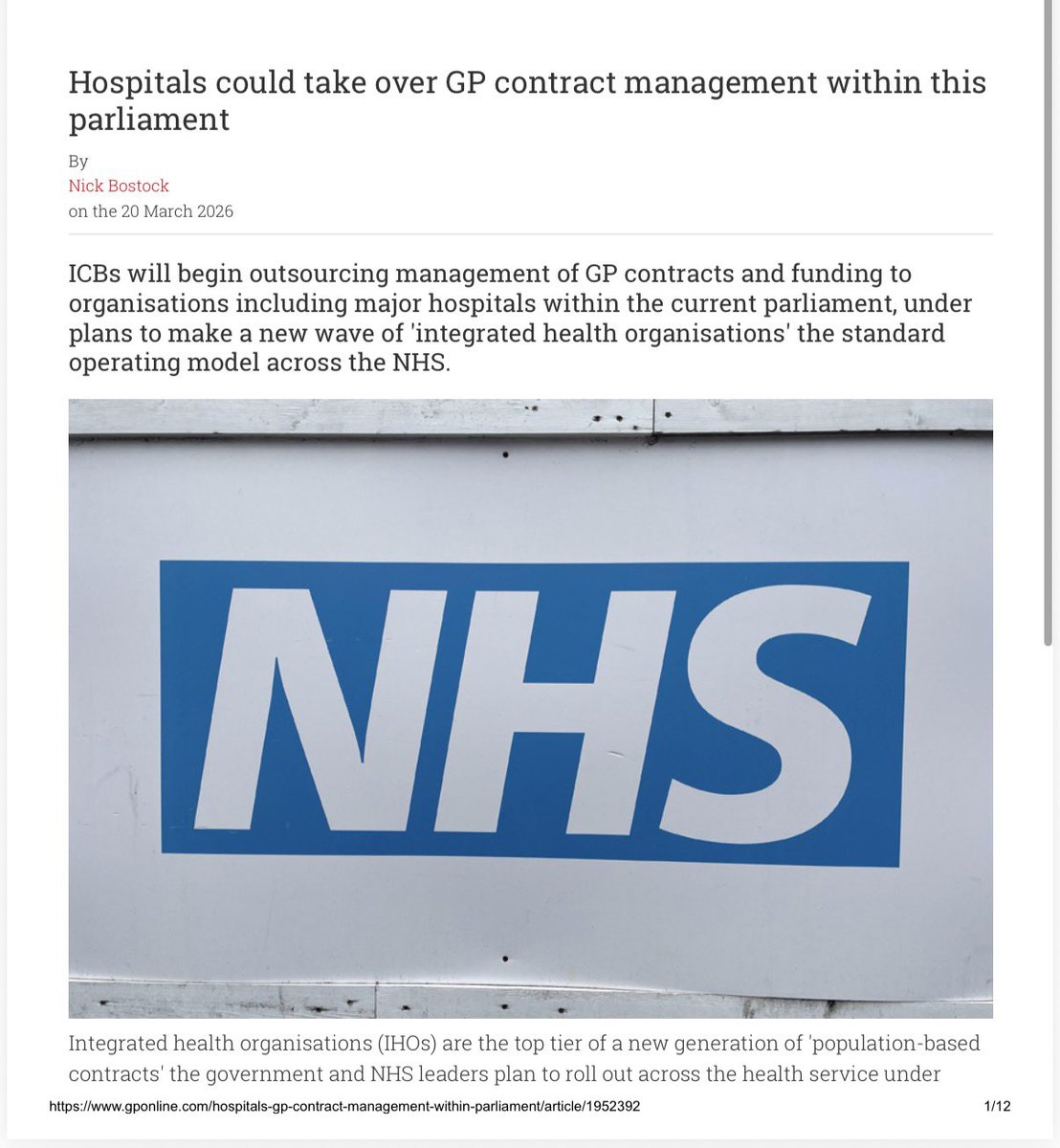 Hospitals could take over GP contract management within this parliament

By
Nick Bostock
on the 20 March 2026

ICBs will begin outsourcing management of GP contracts and funding to organisations including major hospitals within the current parliament, under plans to make a new wave of 'integrated health organisations' the standard operating model across the NHS.

NHS

Integrated health organisations (IHOs) are the top tier of a new generation of 'population-based contracts' the government and NHS leaders plan to roll out across the health service under

https://www.gponline.com/hospitals-gp-contract-management-within-parliament/article/1952392 1/12